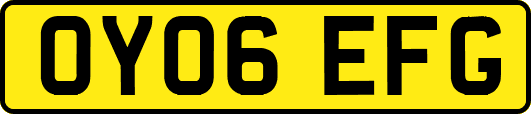 OY06 EFG